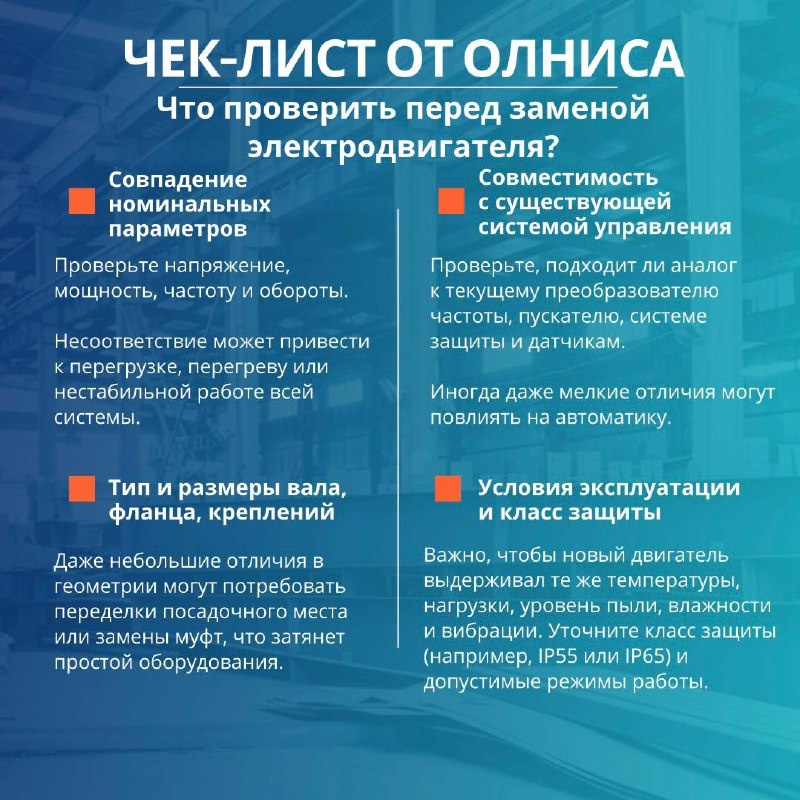 ЧЕК-ЛИСТ ОТ ОЛНИСА

Что проверить перед заменой электродвигателя?

Совпадение номинальных параметров

Проверьте напряжение, мощность, частоту и обороты.

Несоответствие может привести к перегрузке, перегреву или нестабильной работе всей системы.

Тип и размеры вала, фланца, креплений

Даже небольшие отличия в геометрии могут потребовать переделки посадочного места или замены муфт, что затянет простой оборудования.

Совместимость с существующей системой управления

Проверьте, подходит ли аналог к текущему преобразователю частоты, пускателю, системе защиты и датчикам.

Иногда даже мелкие отличия могут повлиять на автоматику.

Условия эксплуатации и класс защиты

Важно, чтобы новый двигатель выдерживал те же температуры, нагрузки, уровень пыли, влажности и вибрации. Уточните класс защиты (например, IP55 или IP65) и допустимые режимы работы.